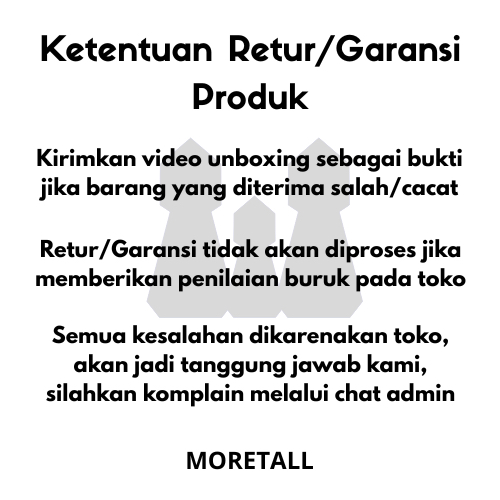 Ketentuan Retur/Garansi Produk

Kirimkan video unboxing sebagai bukti jika barang yang diterima salah/cacat

Retur/Garansi tidak akan diproses jika memberikan penilaian buruk pada toko

Semua kesalahan dikarenakan toko, akan jadi tanggung jawab kami, silahkan komplain melalui chat admin

MORETALL